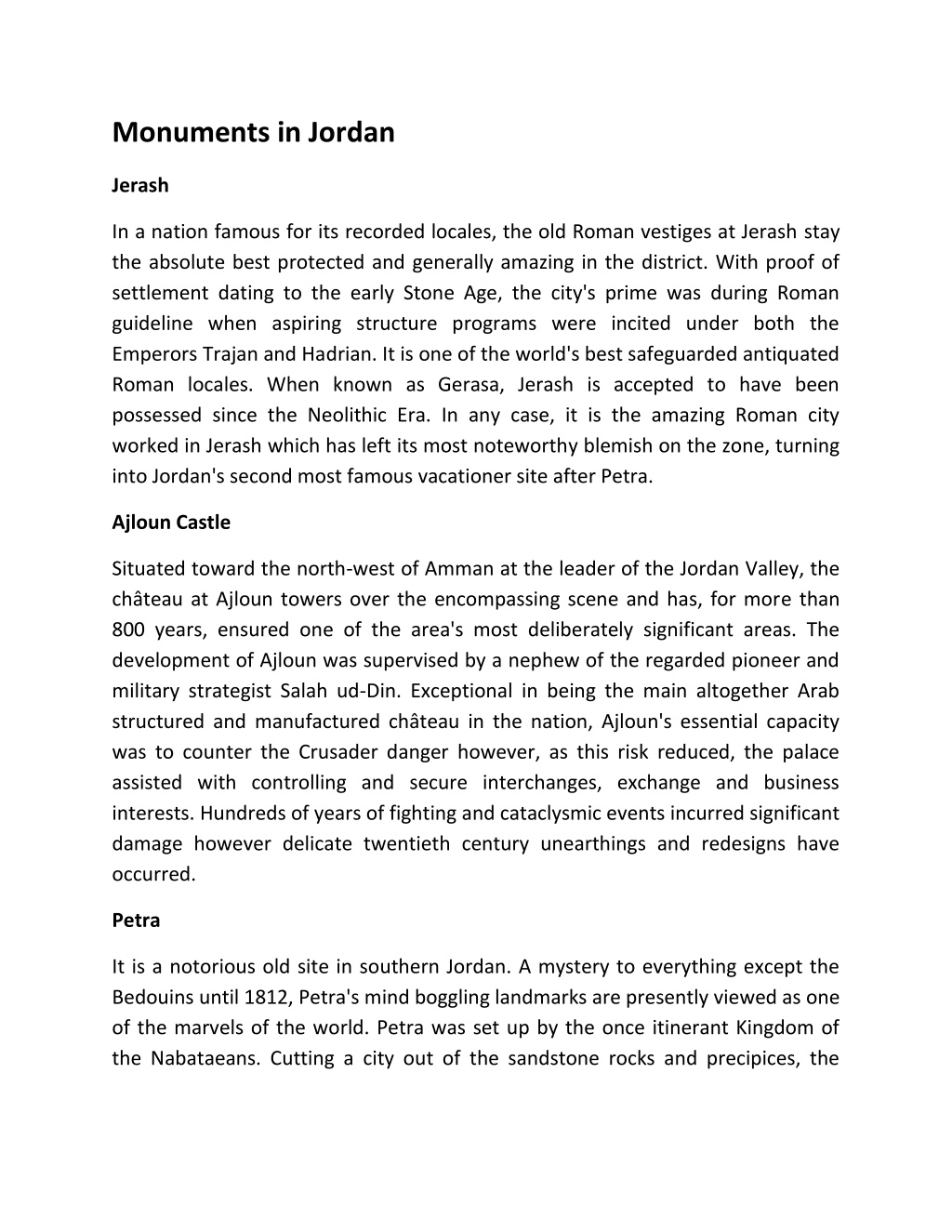 Monuments in Jordan

Jerash

In a nation famous for its recorded locales, the old Roman vestiges at Jerash stay the absolute best protected and generally amazing in the district. With proof of settlement dating to the early Stone Age, the city's prime was during Roman guideline when aspiring structure programs were incited under both the Emperors Trajan and Hadrian. It is one of the world's best safeguarded antiquated Roman locales. When known as Gerasa, Jerash is accepted to have been possessed since the Neolithic Era. In any case, it is the amazing Roman city worked in Jerash which has left its most noteworthy blemish on the zone, turning into Jordan's second most famous vacationer site after Petra.

Ajloun Castle

Situated toward the north-west of Amman at the leader of the Jordan Valley, the château at Ajloun towers over the encompassing scene and has, for more than 800 years, ensured one of the area's most deliberately significant areas. The development of Ajloun was supervised by a nephew of the regarded pioneer and military strategist Salah ud-Din. Exceptional in being the main altogether Arab structured and manufactured château in the nation, Ajloun's essential capacity was to counter the Crusader danger however, as this risk reduced, the palace assisted with controlling and secure interchanges, exchange and business interests. Hundreds of years of fighting and cataclysmic events incurred significant damage however delicate twentieth century unearthings and redesigns have occurred.

Petra

It is a notorious old site in southern Jordan. A mystery to everything except the Bedouins until 1812, Petra's mind boggling landmarks are presently viewed as one of the marvels of the world. Petra was set up by the once itinerant Kingdom of the Nabataeans. Cutting a city out of the sandstone rocks and precipices, the